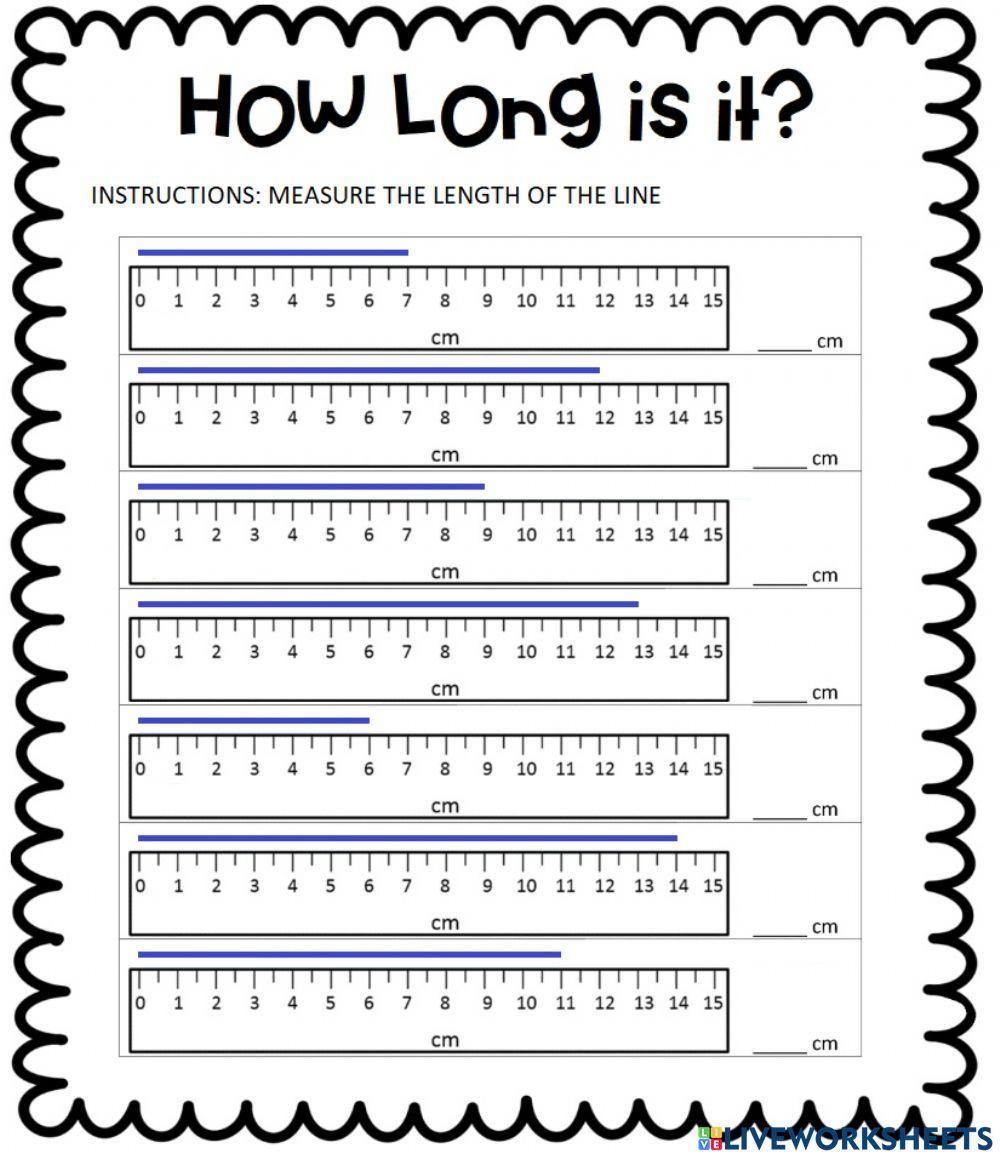 How Long is it?

INSTRUCTIONS: MEASURE THE LENGTH OF THE LINE

0 1 2 3 4 5 6 7 8 9 10 11 12 13 14 15
cm
_____ cm

0 1 2 3 4 5 6 7 8 9 10 11 12 13 14 15
cm
_____ cm

0 1 2 3 4 5 6 7 8 9 10 11 12 13 14 15
cm
_____ cm

0 1 2 3 4 5 6 7 8 9 10 11 12 13 14 15
cm
_____ cm

0 1 2 3 4 5 6 7 8 9 10 11 12 13 14 15
cm
_____ cm

0 1 2 3 4 5 6 7 8 9 10 11 12 13 14 15
cm
_____ cm

0 1 2 3 4 5 6 7 8 9 10 11 12 13 14 15
cm
_____ cm

LIVEWORKSHEETS